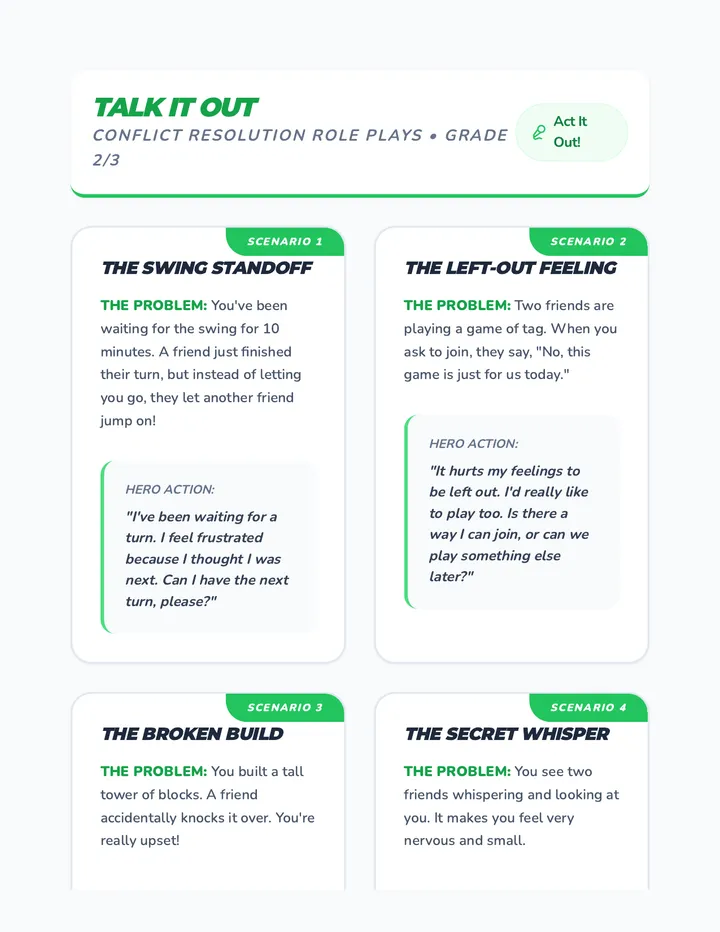 TALK IT OUT
CONFLICT RESOLUTION ROLE PLAYS • GRADE 2/3

Act It Out!

SCENARIO 1
THE SWING STANDOFF
THE PROBLEM: You've been waiting for the swing for 10 minutes. A friend just finished their turn, but instead of letting you go, they let another friend jump on!

HERO ACTION:
"I've been waiting for a turn. I feel frustrated because I thought I was next. Can I have the next turn, please?"

SCENARIO 2
THE LEFT-OUT FEELING
THE PROBLEM: Two friends are playing a game of tag. When you ask to join, they say, "No, this game is just for us today."

HERO ACTION:
"It hurts my feelings to be left out. I'd really like to play too. Is there a way I can join, or can we play something else later?"

SCENARIO 3
THE BROKEN BUILD
THE PROBLEM: You built a tall tower of blocks. A friend accidentally knocks it over. You're really upset!

SCENARIO 4
THE SECRET WHISPER
THE PROBLEM: You see two friends whispering and looking at you. It makes you feel very nervous and small.